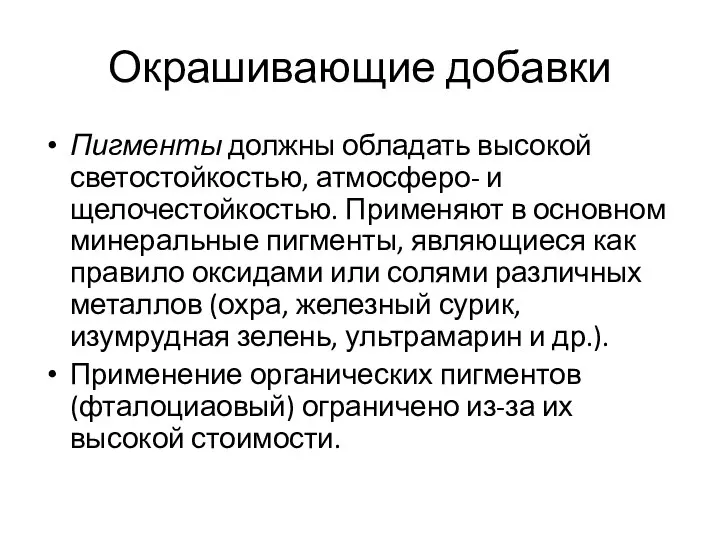 Окрашивающие добавки

• Пигменты должны обладать высокой светостойкостью, атмосферо- и щелочестойкостью. Применяют в основном минеральные пигменты, являющиеся как правило оксидами или солями различных металлов (охра, железный сурик, изумрудная зелень, ультрамарин и др.).
• Применение органических пигментов (фталоциаовый) ограничено из-за их высокой стоимости.